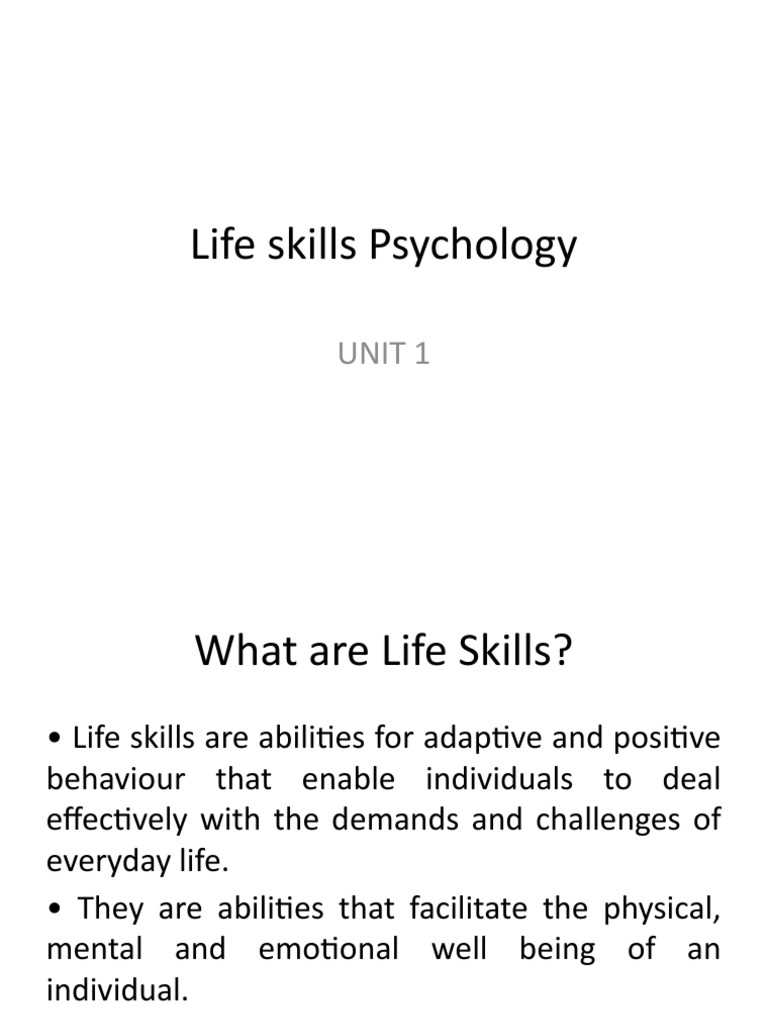 Life skills Psychology

UNIT 1

What are Life Skills?

• Life skills are abilities for adaptive and positive behaviour that enable individuals to deal effectively with the demands and challenges of everyday life.

• They are abilities that facilitate the physical, mental and emotional well being of an individual.